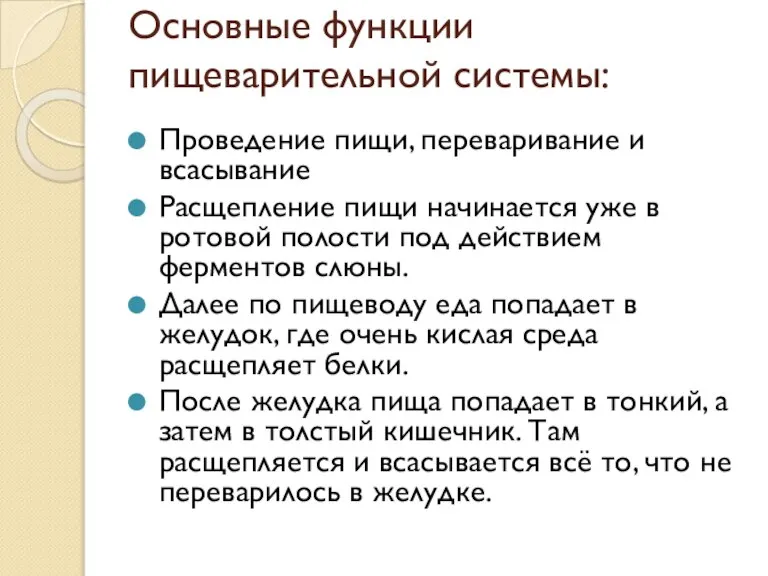 Основные функции пищеварительной системы:

Проведение пищи, переваривание и всасывание

Расщепление пищи начинается уже в ротовой полости под действием ферментов слюны.

Далее по пищеводу еда попадает в желудок, где очень кислая среда расщепляет белки.

После желудка пища попадает в тонкий, а затем в толстый кишечник. Там расщепляется и всасывается всё то, что не переварилось в желудке.